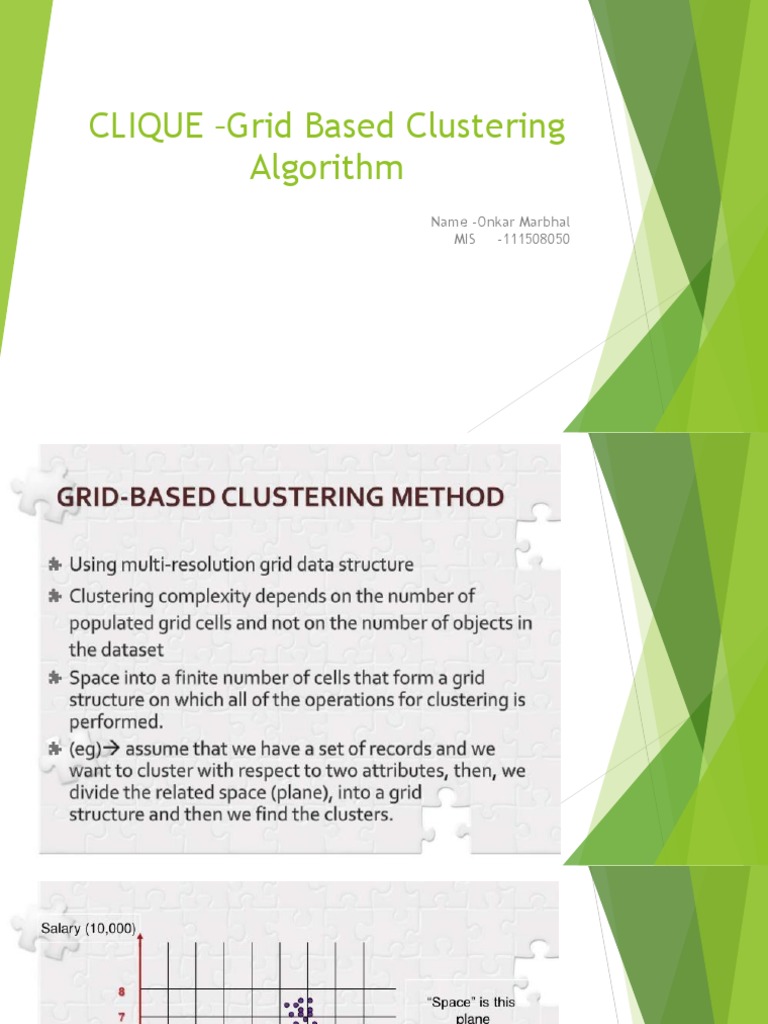 CLIQUE –Grid Based Clustering Algorithm

Name -Onkar Marbhal
MIS -111508050

GRID-BASED CLUSTERING METHOD

Using multi-resolution grid data structure

Clustering complexity depends on the number of populated grid cells and not on the number of objects in the dataset

Space into a finite number of cells that form a grid structure on which all of the operations for clustering is performed.

(eg)→ assume that we have a set of records and we want to cluster with respect to two attributes, then, we divide the related space (plane), into a grid structure and then we find the clusters.

Salary (10,000)

8

7

"Space" is this plane